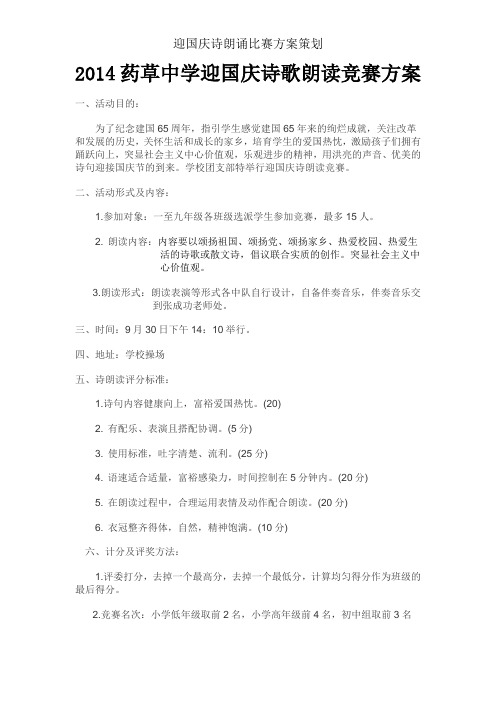 迎国庆诗朗诵比赛方案策划

2014 药草中学迎国庆诗歌朗读竞赛方案

一、活动目的：

为了纪念建国 65 周年，指引学生感觉建国 65 年来的绚烂成就，关注改革和发展的历史，关怀生活和成长的家乡，培育学生的爱国热忱，激励孩子们拥有踊跃向上，突显社会主义中心价值观，乐观进步的精神，用洪亮的声音、优美的诗句迎接国庆节的到来。学校团支部特举行迎国庆诗朗读竞赛。

二、活动形式及内容：

1.参加对象：一至九年级各班级选派学生参加竞赛，最多 15 人。

2. 朗读内容：内容要以颂扬祖国、颂扬党、颂扬家乡、热爱校园、热爱生活的诗歌或散文诗，倡议联合实质的创作。突显社会主义中心价值观。

3.朗读形式：朗读表演等形式各中队自行设计，自备伴奏音乐，伴奏音乐交到张成功老师处。

三、时间：9 月 30 日下午 14：10 举行。

四、地址：学校操场

五、诗朗读评分标准：

1.诗句内容健康向上，富裕爱国热忱。(20)

2. 有配乐、表演且搭配协调。(5 分)

3. 使用标准，吐字清楚、流利。(25 分)

4. 语速适合适量，富裕感染力，时间控制在 5 分钟内。(20 分)

5. 在朗读过程中，合理运用表情及动作配合朗读。(20 分)

6. 衣冠整齐得体，自然，精神饱满。(10 分)

六、计分及评奖方法：

1.评委打分，去掉一个最高分，去掉一个最低分，计算均匀得分作为班级的最后得分。

2.竞赛名次：小学低年级取前 2 名，小学高年级前 4 名，初中组取前 3 名